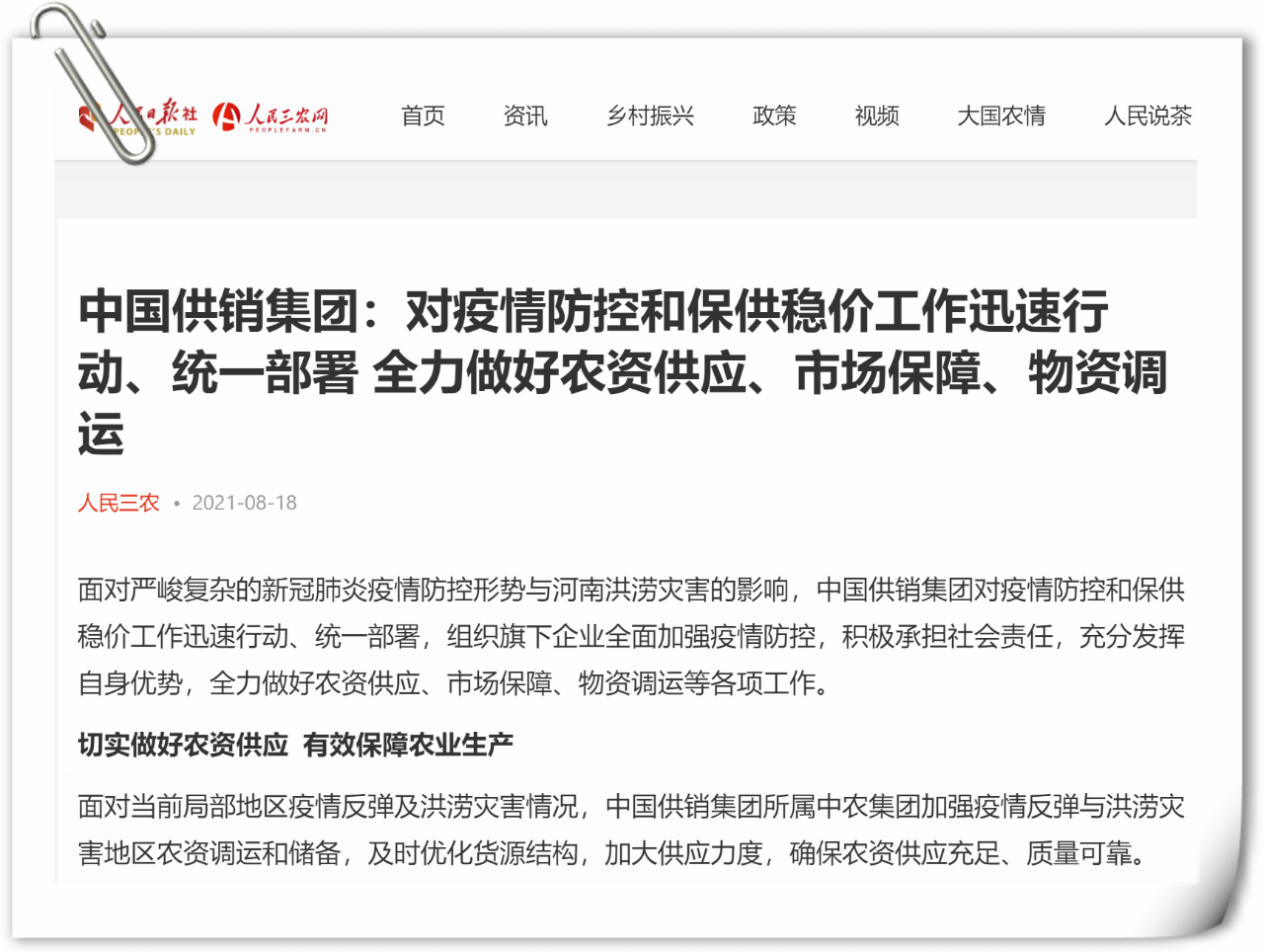 人民日报社 PEOPLE'S DAILY 人民三农网 PEOPLEFARM.CN

首页　资讯　乡村振兴　政策　视频　大国农情　人民说茶

中国供销集团：对疫情防控和保供稳价工作迅速行动、统一部署 全力做好农资供应、市场保障、物资调运

人民三农 • 2021-08-18

面对严峻复杂的新冠肺炎疫情防控形势与河南洪涝灾害的影响，中国供销集团对疫情防控和保供稳价工作迅速行动、统一部署，组织旗下企业全面加强疫情防控，积极承担社会责任，充分发挥自身优势，全力做好农资供应、市场保障、物资调运等各项工作。

切实做好农资供应 有效保障农业生产

面对当前局部地区疫情反弹及洪涝灾害情况，中国供销集团所属中农集团加强疫情反弹与洪涝灾害地区农资调运和储备，及时优化货源结构，加大供应力度，确保农资供应充足、质量可靠。